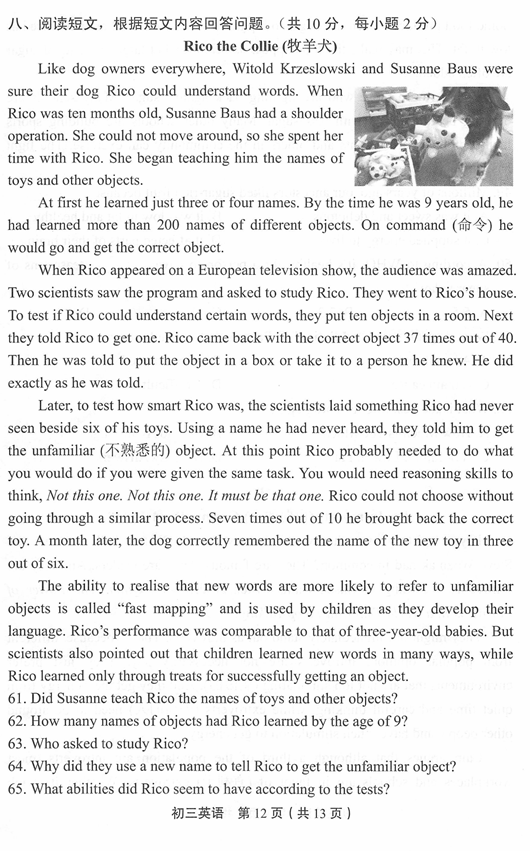 八、阅读短文，根据短文内容回答问题。（共 10 分，每小题 2 分）

Rico the Collie (牧羊犬)

Like dog owners everywhere, Witold Krzeslowski and Susanne Baus were sure their dog Rico could understand words. When Rico was ten months old, Susanne Baus had a shoulder operation. She could not move around, so she spent her time with Rico. She began teaching him the names of toys and other objects.

At first he learned just three or four names. By the time he was 9 years old, he had learned more than 200 names of different objects. On command (命令) he would go and get the correct object.

When Rico appeared on a European television show, the audience was amazed. Two scientists saw the program and asked to study Rico. They went to Rico's house. To test if Rico could understand certain words, they put ten objects in a room. Next they told Rico to get one. Rico came back with the correct object 37 times out of 40. Then he was told to put the object in a box or take it to a person he knew. He did exactly as he was told.

Later, to test how smart Rico was, the scientists laid something Rico had never seen beside six of his toys. Using a name he had never heard, they told him to get the unfamiliar (不熟悉的) object. At this point Rico probably needed to do what you would do if you were given the same task. You would need reasoning skills to think, Not this one. Not this one. It must be that one. Rico could not choose without going through a similar process. Seven times out of 10 he brought back the correct toy. A month later, the dog correctly remembered the name of the new toy in three out of six.

The ability to realise that new words are more likely to refer to unfamiliar objects is called "fast mapping" and is used by children as they develop their language. Rico's performance was comparable to that of three-year-old babies. But scientists also pointed out that children learned new words in many ways, while Rico learned only through treats for successfully getting an object.

61. Did Susanne teach Rico the names of toys and other objects?
62. How many names of objects had Rico learned by the age of 9?
63. Who asked to study Rico?
64. Why did they use a new name to tell Rico to get the unfamiliar object?
65. What abilities did Rico seem to have according to the tests?

初三英语 第 12 页（共 13 页）